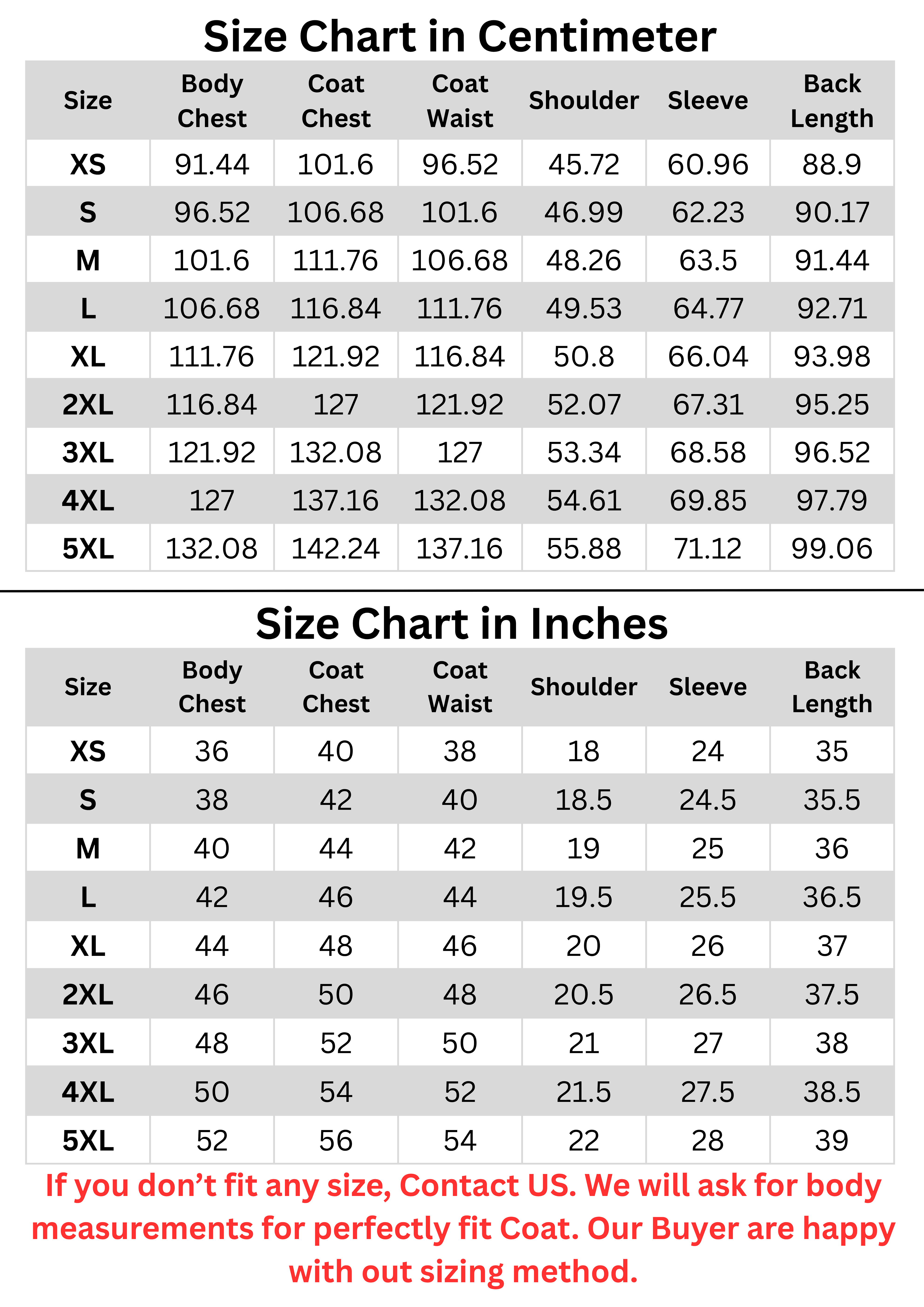 Size Chart in Centimeter

| Size | Body Chest | Coat Chest | Coat Waist | Shoulder | Sleeve | Back Length |
|---|---|---|---|---|---|---|
| XS | 91.44 | 101.6 | 96.52 | 45.72 | 60.96 | 88.9 |
| S | 96.52 | 106.68 | 101.6 | 46.99 | 62.23 | 90.17 |
| M | 101.6 | 111.76 | 106.68 | 48.26 | 63.5 | 91.44 |
| L | 106.68 | 116.84 | 111.76 | 49.53 | 64.77 | 92.71 |
| XL | 111.76 | 121.92 | 116.84 | 50.8 | 66.04 | 93.98 |
| 2XL | 116.84 | 127 | 121.92 | 52.07 | 67.31 | 95.25 |
| 3XL | 121.92 | 132.08 | 127 | 53.34 | 68.58 | 96.52 |
| 4XL | 127 | 137.16 | 132.08 | 54.61 | 69.85 | 97.79 |
| 5XL | 132.08 | 142.24 | 137.16 | 55.88 | 71.12 | 99.06 |

Size Chart in Inches

| Size | Body Chest | Coat Chest | Coat Waist | Shoulder | Sleeve | Back Length |
|---|---|---|---|---|---|---|
| XS | 36 | 40 | 38 | 18 | 24 | 35 |
| S | 38 | 42 | 40 | 18.5 | 24.5 | 35.5 |
| M | 40 | 44 | 42 | 19 | 25 | 36 |
| L | 42 | 46 | 44 | 19.5 | 25.5 | 36.5 |
| XL | 44 | 48 | 46 | 20 | 26 | 37 |
| 2XL | 46 | 50 | 48 | 20.5 | 26.5 | 37.5 |
| 3XL | 48 | 52 | 50 | 21 | 27 | 38 |
| 4XL | 50 | 54 | 52 | 21.5 | 27.5 | 38.5 |
| 5XL | 52 | 56 | 54 | 22 | 28 | 39 |

If you don’t fit any size, Contact US. We will ask for body measurements for perfectly fit Coat. Our Buyer are happy with out sizing method.